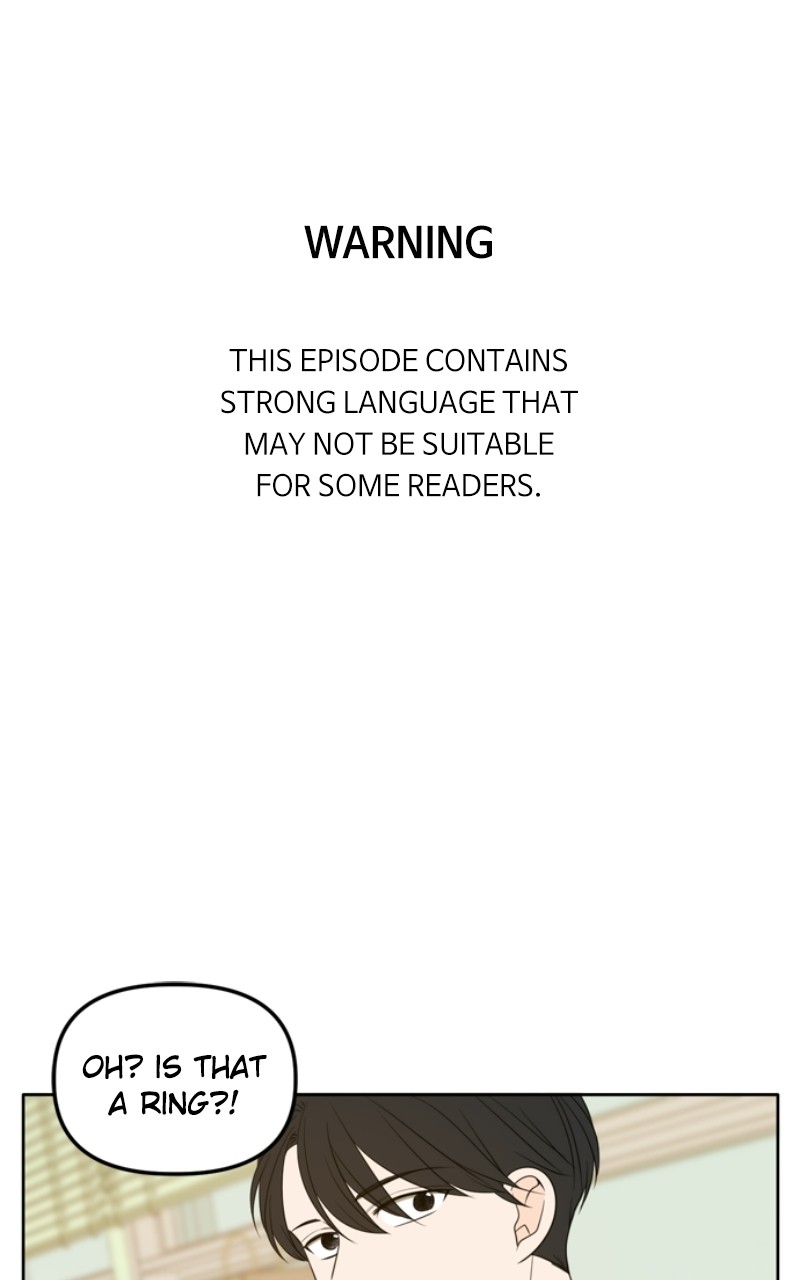 WARNING

THIS EPISODE CONTAINS STRONG LANGUAGE THAT MAY NOT BE SUITABLE FOR SOME READERS.

OH? IS THAT A RING?!